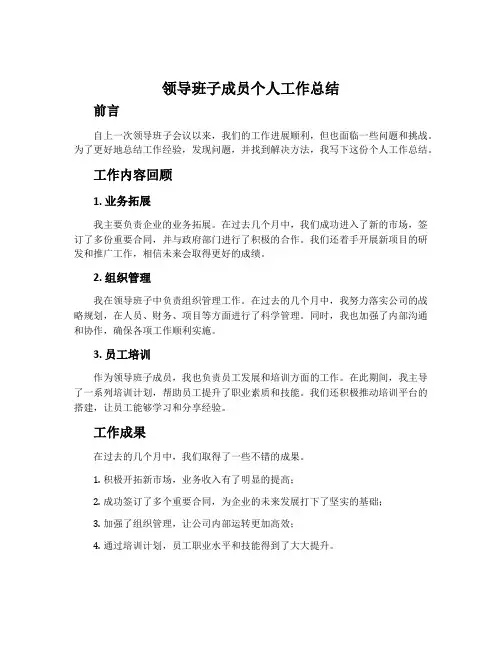 领导班子成员个人工作总结

前言

自上一次领导班子会议以来，我们的工作进展顺利，但也面临一些问题和挑战。为了更好地总结工作经验，发现问题，并找到解决方法，我写下这份个人工作总结。

工作内容回顾

1. 业务拓展

我主要负责企业的业务拓展。在过去几个月中，我们成功进入了新的市场，签订了多份重要合同，并与政府部门进行了积极的合作。我们还着手开展新项目的研发和推广工作，相信未来会取得更好的成绩。

2. 组织管理

我在领导班子中负责组织管理工作。在过去的几个月中，我努力落实公司的战略规划，在人员、财务、项目等方面进行了科学管理。同时，我也加强了内部沟通和协作，确保各项工作顺利实施。

3. 员工培训

作为领导班子成员，我也负责员工发展和培训方面的工作。在此期间，我主导了一系列培训计划，帮助员工提升了职业素质和技能。我们还积极推动培训平台的搭建，让员工能够学习和分享经验。

工作成果

在过去的几个月中，我们取得了一些不错的成果。

1. 积极开拓新市场，业务收入有了明显的提高；

2. 成功签订了多个重要合同，为企业的未来发展打下了坚实的基础；

3. 加强了组织管理，让公司内部运转更加高效；

4. 通过培训计划，员工职业水平和技能得到了大大提升。